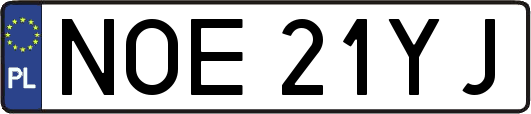 PL

NOE 21YJ